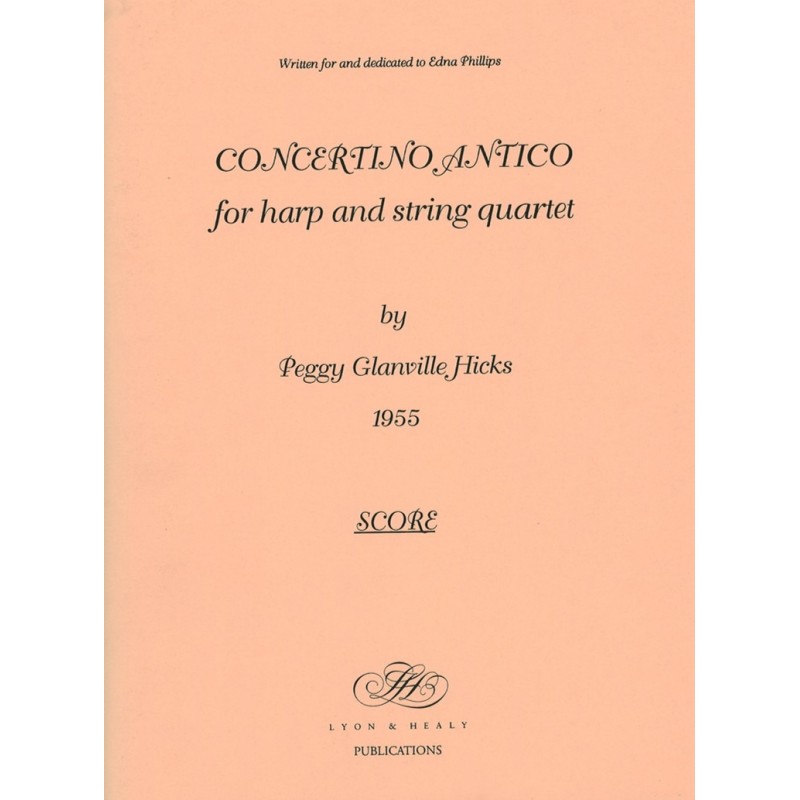 Written for and dedicated to Edna Phillips

CONCERTINO ANTICO
for harp and string quartet

by

Peggy Glanville Hicks

1955

SCORE

LH

LYON & HEALY
PUBLICATIONS